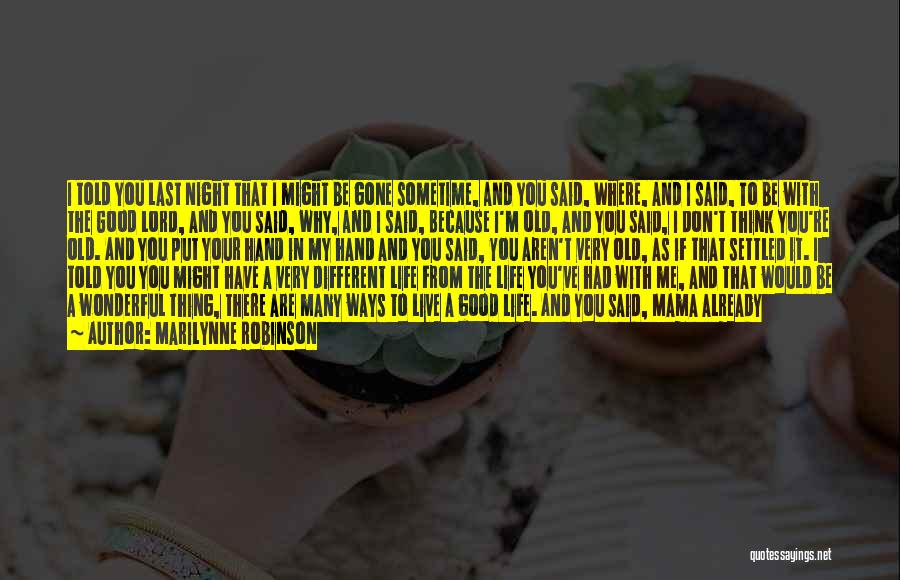 I TOLD YOU LAST NIGHT THAT I MIGHT BE GONE SOMETIME, AND YOU SAID, WHERE, AND I SAID, TO BE WITH THE GOOD LORD, AND YOU SAID, WHY, AND I SAID, BECAUSE I'M OLD, AND YOU SAID, I DON'T THINK YOU'RE OLD. AND YOU PUT YOUR HAND IN MY HAND AND YOU SAID, YOU AREN'T VERY OLD, AS IF THAT SETTLED IT. I TOLD YOU YOU MIGHT HAVE A VERY DIFFERENT LIFE FROM THE LIFE YOU'VE HAD WITH ME, AND THAT WOULD BE A WONDERFUL THING, THERE ARE MANY WAYS TO LIVE A GOOD LIFE. AND YOU SAID, MAMA ALREADY

— AUTHOR: MARILYNNE ROBINSON

quotessayings.net